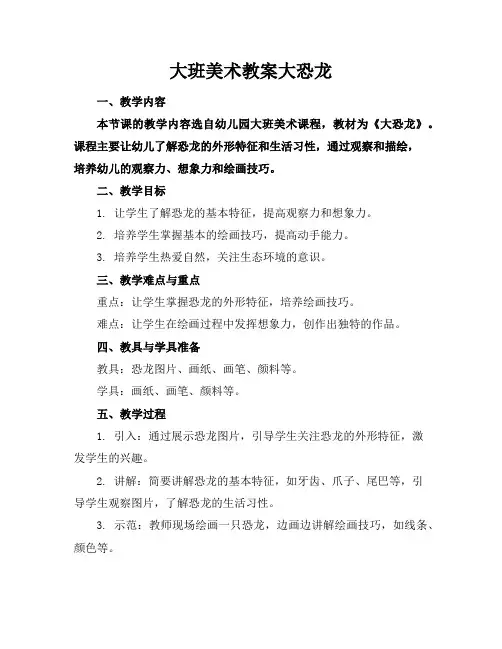 大班美术教案大恐龙

一、教学内容

本节课的教学内容选自幼儿园大班美术课程，教材为《大恐龙》。课程主要让幼儿了解恐龙的外形特征和生活习性，通过观察和描绘，培养幼儿的观察力、想象力和绘画技巧。

二、教学目标

1. 让学生了解恐龙的基本特征，提高观察力和想象力。

2. 培养学生掌握基本的绘画技巧，提高动手能力。

3. 培养学生热爱自然，关注生态环境的意识。

三、教学难点与重点

重点：让学生掌握恐龙的外形特征，培养绘画技巧。

难点：让学生在绘画过程中发挥想象力，创作出独特的作品。

四、教具与学具准备

教具：恐龙图片、画纸、画笔、颜料等。

学具：画纸、画笔、颜料等。

五、教学过程

1. 引入：通过展示恐龙图片，引导学生关注恐龙的外形特征，激发学生的兴趣。

2. 讲解：简要讲解恐龙的基本特征，如牙齿、爪子、尾巴等，引导学生观察图片，了解恐龙的生活习性。

3. 示范：教师现场绘画一只恐龙，边画边讲解绘画技巧，如线条、颜色等。